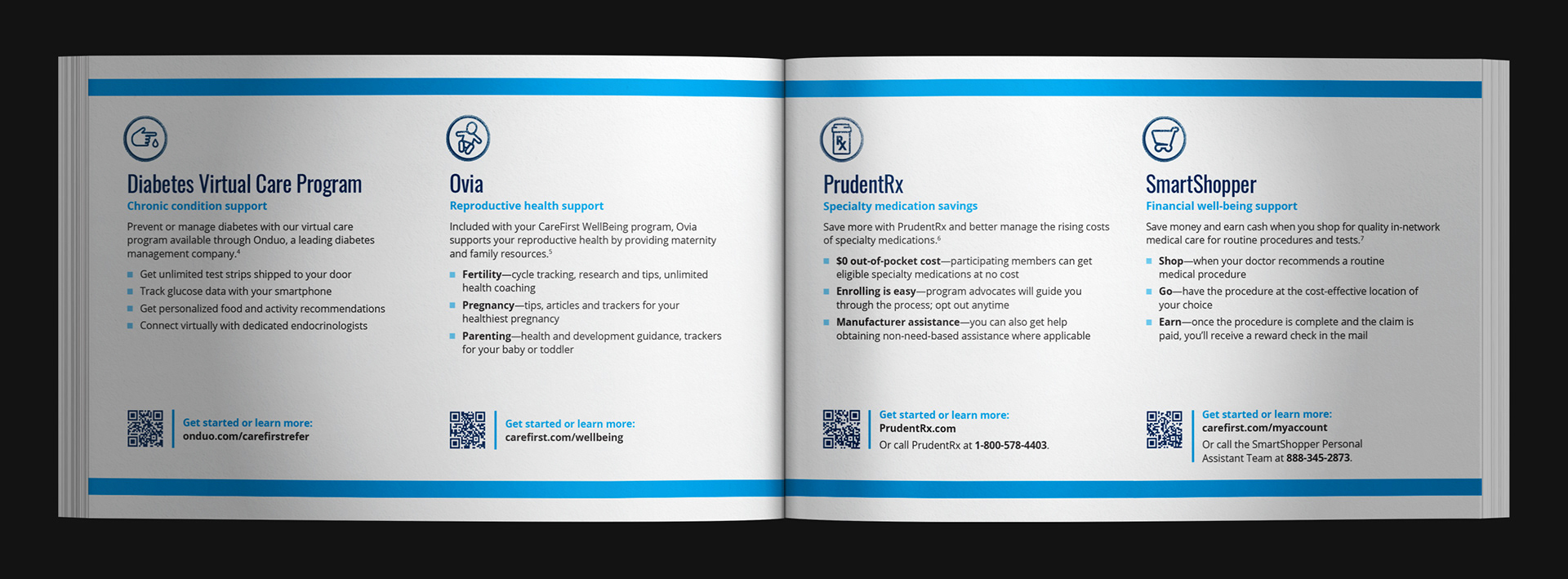 Diabetes Virtual Care Program
Chronic condition support

Prevent or manage diabetes with our virtual care program available through Onduo, a leading diabetes management company.$^4$

- Get unlimited test strips shipped to your door
- Track glucose data with your smartphone
- Get personalized food and activity recommendations
- Connect virtually with dedicated endocrinologists

Get started or learn more:
onduo.com/carefirstrefer

Ovia
Reproductive health support

Included with your CareFirst WellBeing program, Ovia supports your reproductive health by providing maternity and family resources.$^5$

- Fertility—cycle tracking, research and tips, unlimited health coaching
- Pregnancy—tips, articles and trackers for your healthiest pregnancy
- Parenting—health and development guidance, trackers for your baby or toddler

Get started or learn more:
carefirst.com/wellbeing

PrudentRx
Specialty medication savings

Save more with PrudentRx and better manage the rising costs of specialty medications.$^6$

- $0 out-of-pocket cost—participating members can get eligible specialty medications at no cost
- Enrolling is easy—program advocates will guide you through the process; opt out anytime
- Manufacturer assistance—you can also get help obtaining non-need-based assistance where applicable

Get started or learn more:
PrudentRx.com
Or call PrudentRx at 1-800-578-4403.

SmartShopper
Financial well-being support

Save money and earn cash when you shop for quality in-network medical care for routine procedures and tests.$^7$

- Shop—when your doctor recommends a routine medical procedure
- Go—have the procedure at the cost-effective location of your choice
- Earn—once the procedure is complete and the claim is paid, you'll receive a reward check in the mail

Get started or learn more:
carefirst.com/myaccount
Or call the SmartShopper Personal Assistant Team at 888-345-2873.